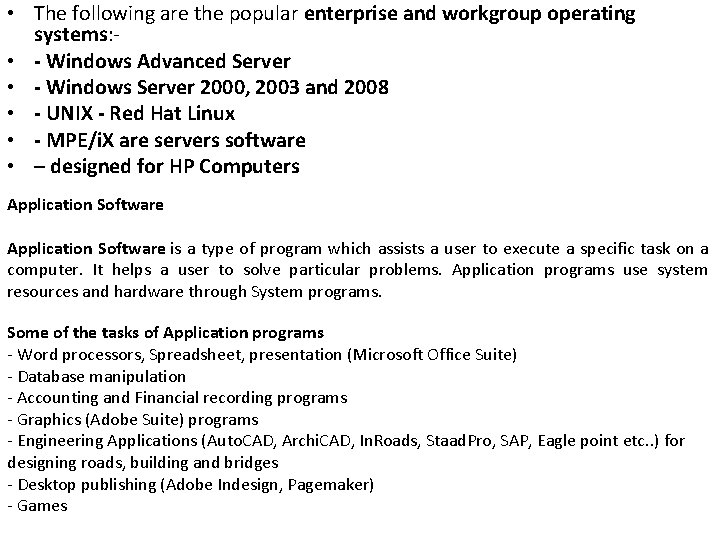 • The following are the popular enterprise and workgroup operating systems:-
• - Windows Advanced Server
• - Windows Server 2000, 2003 and 2008
• - UNIX - Red Hat Linux
• - MPE/iX are servers software
• – designed for HP Computers

Application Software

Application Software is a type of program which assists a user to execute a specific task on a computer. It helps a user to solve particular problems. Application programs use system resources and hardware through System programs.

Some of the tasks of Application programs
- Word processors, Spreadsheet, presentation (Microsoft Office Suite)
- Database manipulation
- Accounting and Financial recording programs
- Graphics (Adobe Suite) programs
- Engineering Applications (AutoCAD, ArchiCAD, InRoads, StaadPro, SAP, Eagle point etc..) for designing roads, building and bridges
- Desktop publishing (Adobe Indesign, Pagemaker)
- Games